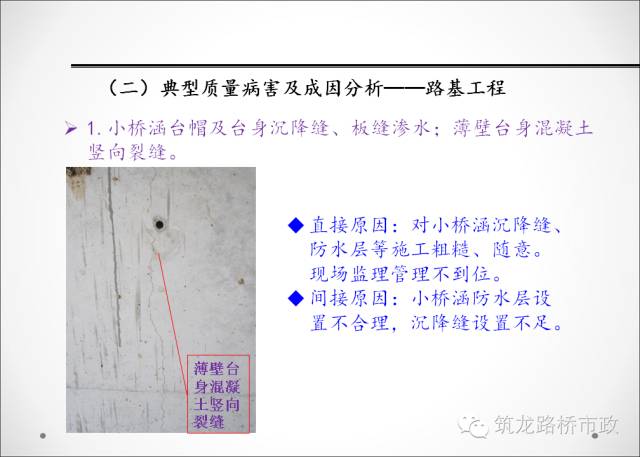 （二）典型质量病害及成因分析——路基工程

➢ 1.小桥涵台帽及台身沉降缝、板缝渗水；薄壁台身混凝土竖向裂缝。

薄壁台身混凝土竖向裂缝

◆ 直接原因：对小桥涵沉降缝、防水层等施工粗糙、随意。现场监理管理不到位。

◆ 间接原因：小桥涵防水层设置不合理，沉降缝设置不足。

筑龙路桥市政